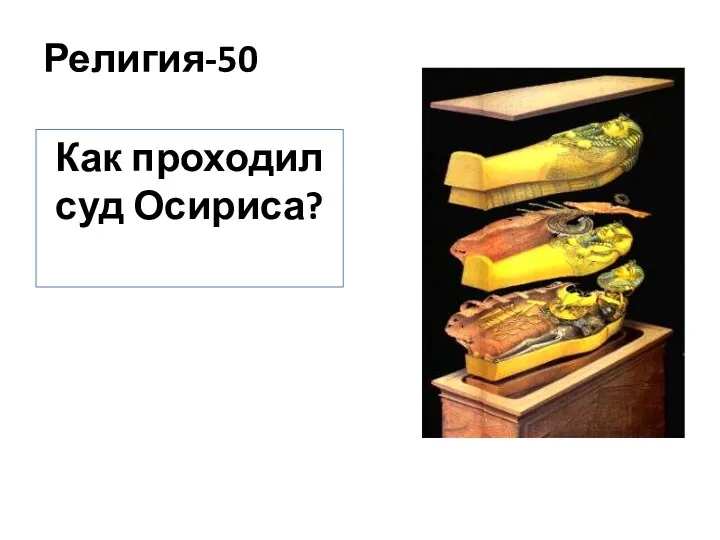 Религия-50

Как проходил суд Осириса?